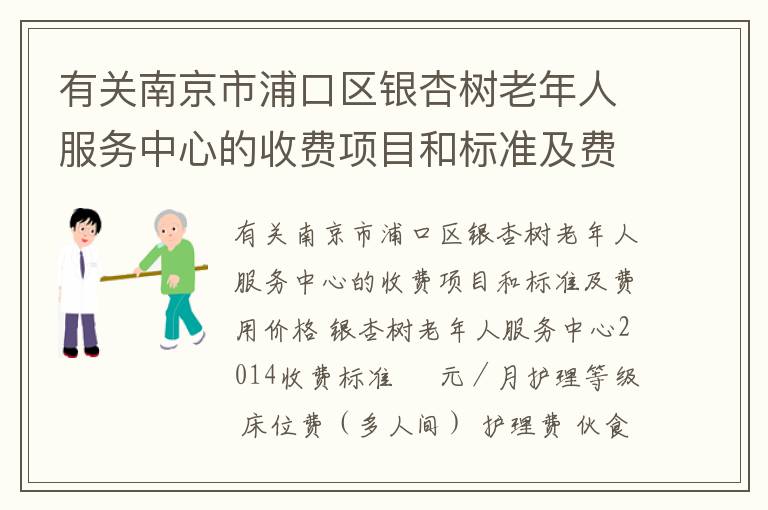 有关南京市浦口区银杏树老年人服务中心的收费项目和标准及费

有关南京市浦口区银杏树老年人服务中心的收费项目和标准及费用价格 银杏树老年人服务中心2014收费标准　元／月护理等级 床位费（多人间） 护理费 伙食